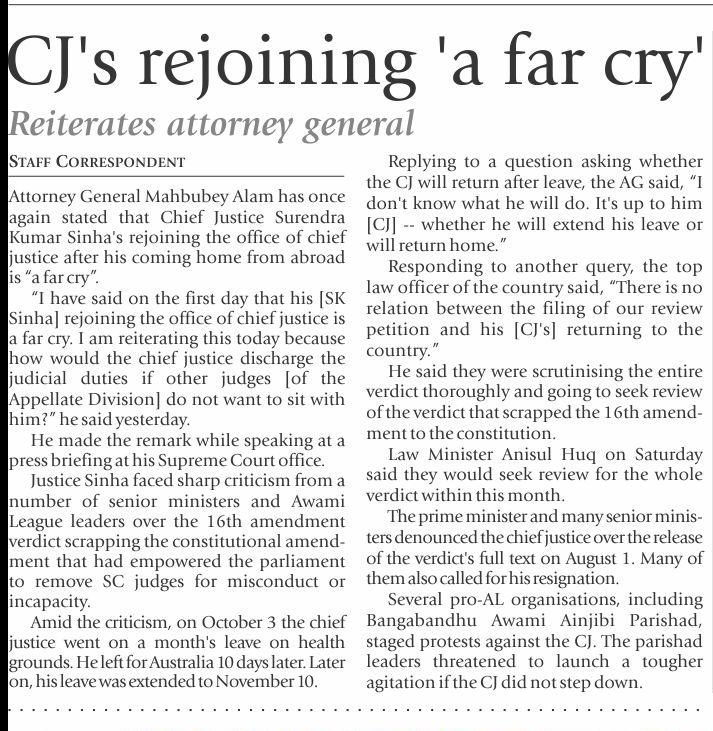 CJ's rejoining 'a far cry'

Reiterates attorney general

STAFF CORRESPONDENT

Attorney General Mahbubey Alam has once again stated that Chief Justice Surendra Kumar Sinha's rejoining the office of chief justice after his coming home from abroad is "a far cry".

"I have said on the first day that his [SK Sinha] rejoining the office of chief justice is a far cry. I am reiterating this today because how would the chief justice discharge the judicial duties if other judges [of the Appellate Division] do not want to sit with him?" he said yesterday.

He made the remark while speaking at a press briefing at his Supreme Court office.

Justice Sinha faced sharp criticism from a number of senior ministers and Awami League leaders over the 16th amendment verdict scrapping the constitutional amendment that had empowered the parliament to remove SC judges for misconduct or incapacity.

Amid the criticism, on October 3 the chief justice went on a month's leave on health grounds. He left for Australia 10 days later. Later on, his leave was extended to November 10.

Replying to a question asking whether the CJ will return after leave, the AG said, "I don't know what he will do. It's up to him [CJ] -- whether he will extend his leave or will return home."

Responding to another query, the top law officer of the country said, "There is no relation between the filing of our review petition and his [CJ's] returning to the country."

He said they were scrutinising the entire verdict thoroughly and going to seek review of the verdict that scrapped the 16th amendment to the constitution.

Law Minister Anisul Huq on Saturday said they would seek review for the whole verdict within this month.

The prime minister and many senior ministers denounced the chief justice over the release of the verdict's full text on August 1. Many of them also called for his resignation.

Several pro-AL organisations, including Bangabandhu Awami Ainjibi Parishad, staged protests against the CJ. The parishad leaders threatened to launch a tougher agitation if the CJ did not step down.